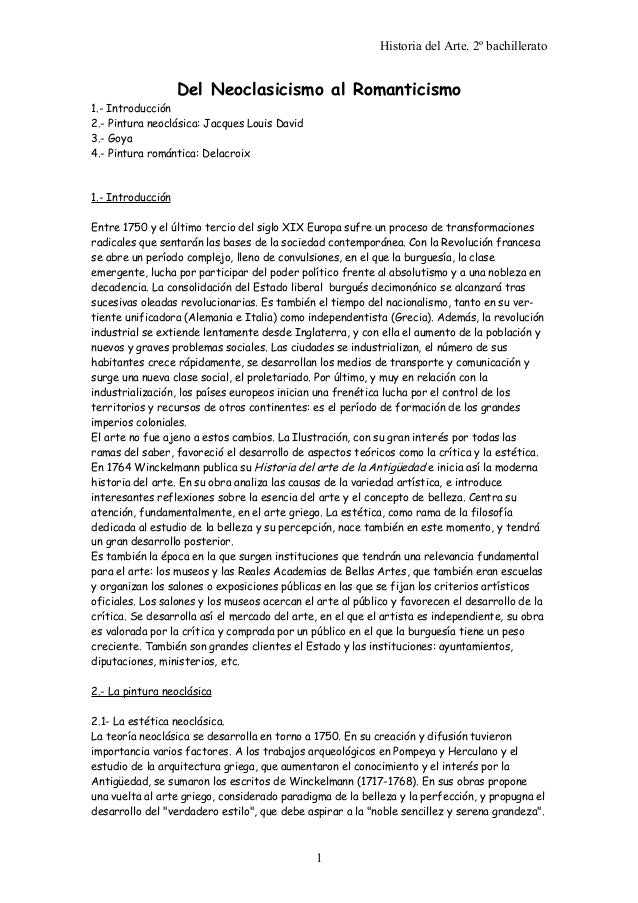 Historia del Arte. 2º bachillerato

Del Neoclasicismo al Romanticismo

1.- Introducción
2.- Pintura neoclásica: Jacques Louis David
3.- Goya
4.- Pintura romántica: Delacroix

1.- Introducción

Entre 1750 y el último tercio del siglo XIX Europa sufre un proceso de transformaciones radicales que sentarán las bases de la sociedad contemporánea. Con la Revolución francesa se abre un período complejo, lleno de convulsiones, en el que la burguesía, la clase emergente, lucha por participar del poder político frente al absolutismo y a una nobleza en decadencia. La consolidación del Estado liberal burgués decimonónico se alcanzará tras sucesivas oleadas revolucionarias. Es también el tiempo del nacionalismo, tanto en su vertiente unificadora (Alemania e Italia) como independentista (Grecia). Además, la revolución industrial se extiende lentamente desde Inglaterra, y con ella el aumento de la población y nuevos y graves problemas sociales. Las ciudades se industrializan, el número de sus habitantes crece rápidamente, se desarrollan los medios de transporte y comunicación y surge una nueva clase social, el proletariado. Por último, y muy en relación con la industrialización, los países europeos inician una frenética lucha por el control de los territorios y recursos de otros continentes: es el período de formación de los grandes imperios coloniales.
El arte no fue ajeno a estos cambios. La Ilustración, con su gran interés por todas las ramas del saber, favoreció el desarrollo de aspectos teóricos como la crítica y la estética. En 1764 Winckelmann publica su Historia del arte de la Antigüedad e inicia así la moderna historia del arte. En su obra analiza las causas de la variedad artística, e introduce interesantes reflexiones sobre la esencia del arte y el concepto de belleza. Centra su atención, fundamentalmente, en el arte griego. La estética, como rama de la filosofía dedicada al estudio de la belleza y su percepción, nace también en este momento, y tendrá un gran desarrollo posterior.
Es también la época en la que surgen instituciones que tendrán una relevancia fundamental para el arte: los museos y las Reales Academias de Bellas Artes, que también eran escuelas y organizan los salones o exposiciones públicas en las que se fijan los criterios artísticos oficiales. Los salones y los museos acercan el arte al público y favorecen el desarrollo de la crítica. Se desarrolla así el mercado del arte, en el que el artista es independiente, su obra es valorada por la crítica y comprada por un público en el que la burguesía tiene un peso creciente. También son grandes clientes el Estado y las instituciones: ayuntamientos, diputaciones, ministerios, etc.

2.- La pintura neoclásica

2.1- La estética neoclásica.
La teoría neoclásica se desarrolla en torno a 1750. En su creación y difusión tuvieron importancia varios factores. A los trabajos arqueológicos en Pompeya y Herculano y el estudio de la arquitectura griega, que aumentaron el conocimiento y el interés por la Antigüedad, se sumaron los escritos de Winckelmann (1717-1768). En sus obras propone una vuelta al arte griego, considerado paradigma de la belleza y la perfección, y propugna el desarrollo del "verdadero estilo", que debe aspirar a la "noble sencillez y serena grandeza".

1